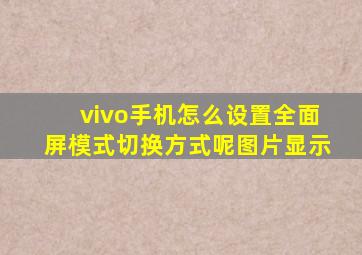 vivo手机怎么设置全面屏模式切换方式呢图片显示